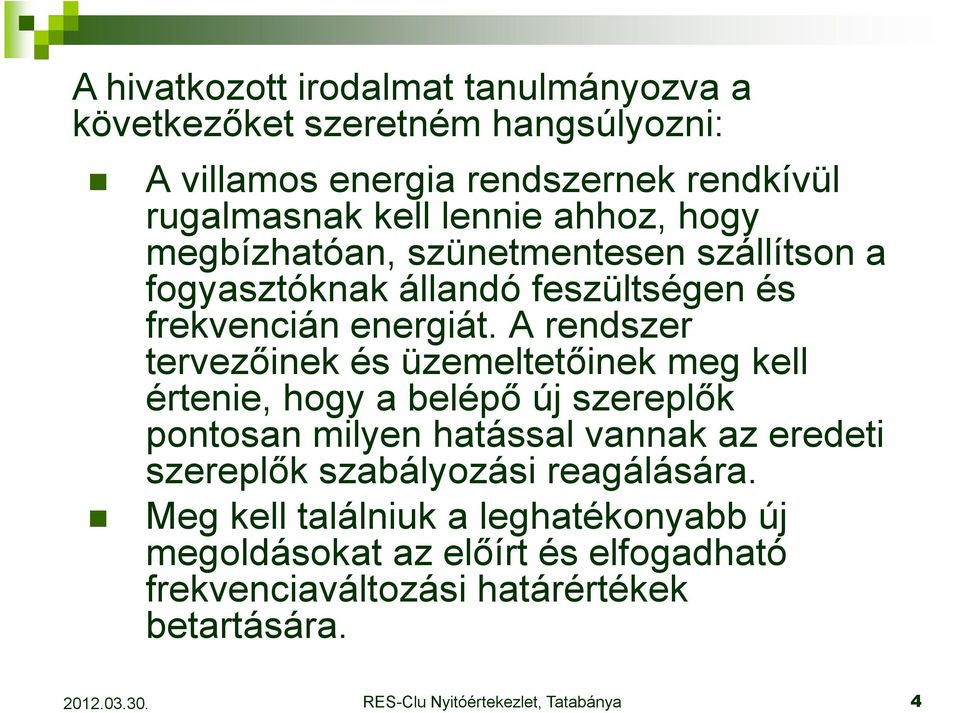 A hivatkozott irodalmat tanulmányozva a következőket szeretném hangsúlyozni:

A villamos energia rendszernek rendkívül rugalmasnak kell lennie ahhoz, hogy megbízhatóan, szünetmentesen szállítson a fogyasztóknak állandó feszültségen és frekvencián energiát. A rendszer tervezőinek és üzemeltetőinek meg kell értenie, hogy a belépő új szereplők pontosan milyen hatással vannak az eredeti szereplők szabályozási reagálására.

Meg kell találniuk a leghatékonyabb új megoldásokat az előírt és elfogadható frekvenciaváltozási határértékek betartására.

2012.03.30.

RES-Clu Nyitóértekezlet, Tatabánya

4